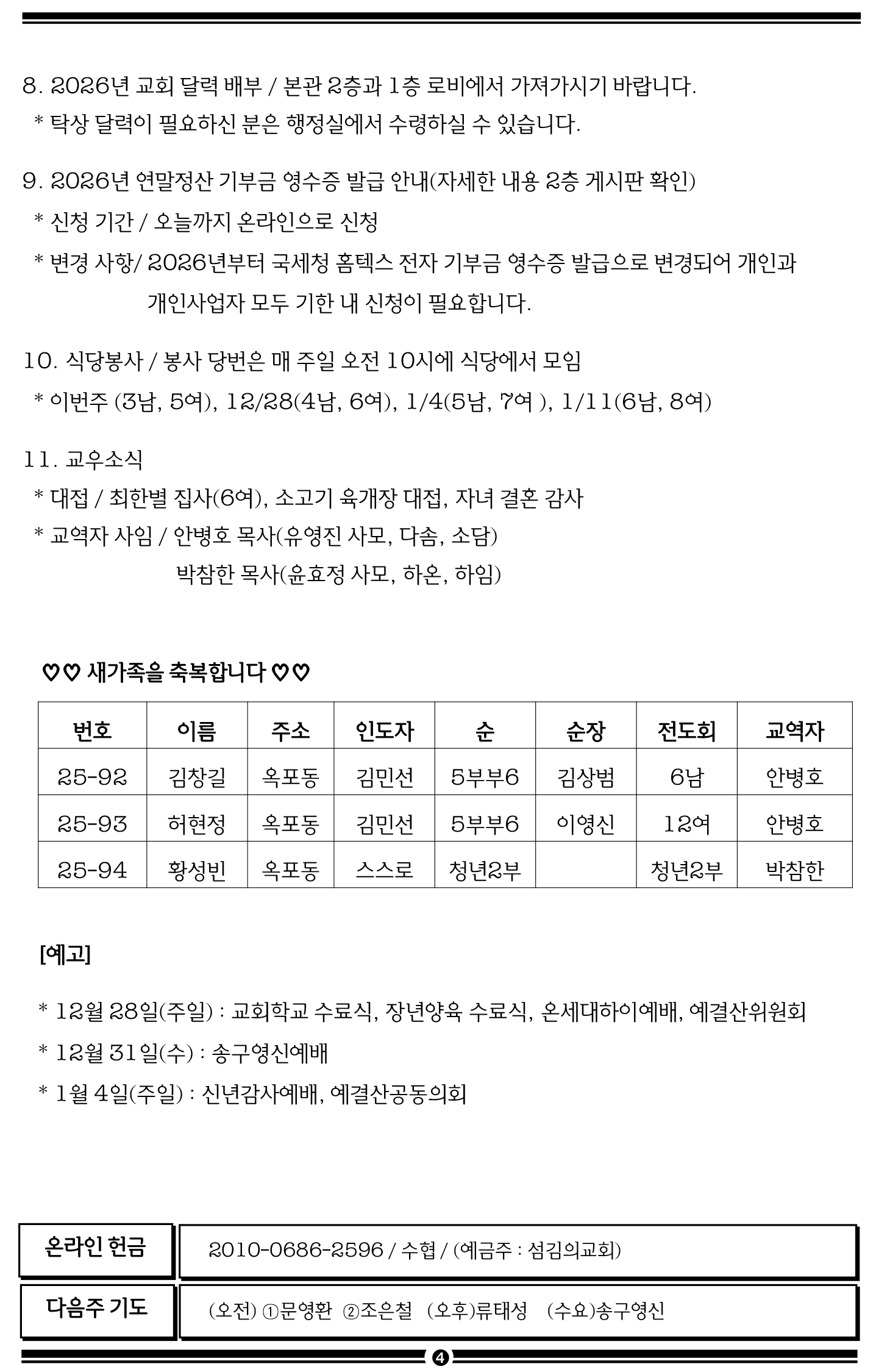 8. 2026년 교회 달력 배부 / 본관 2층과 1층 로비에서 가져가시기 바랍니다.
* 탁상 달력이 필요하신 분은 행정실에서 수령하실 수 있습니다.

9. 2026년 연말정산 기부금 영수증 발급 안내(자세한 내용 2층 게시판 확인)
* 신청 기간 / 오늘까지 온라인으로 신청
* 변경 사항/ 2026년부터 국세청 홈텍스 전자 기부금 영수증 발급으로 변경되어 개인과 개인사업자 모두 기한 내 신청이 필요합니다.

10. 식당봉사 / 봉사 당번은 매 주일 오전 10시에 식당에서 모임
* 이번주 (3남, 5여), 12/28(4남, 6여), 1/4(5남, 7여 ), 1/11(6남, 8여)

11. 교우소식
* 대접 / 최한별 집사(6여), 소고기 육개장 대접, 자녀 결혼 감사
* 교역자 사임 / 안병호 목사(유영진 사모, 다솜, 소담)
박참한 목사(윤효정 사모, 하온, 하임)

♡♡ 새가족을 축복합니다 ♡♡

| 번호 | 이름 | 주소 | 인도자 | 순 | 순장 | 전도회 | 교역자 |
|---|---|---|---|---|---|---|---|
| 25-92 | 김창길 | 옥포동 | 김민선 | 5부부6 | 김상범 | 6남 | 안병호 |
| 25-93 | 허현정 | 옥포동 | 김민선 | 5부부6 | 이영신 | 12여 | 안병호 |
| 25-94 | 황성빈 | 옥포동 | 스스로 | 청년2부 | | 청년2부 | 박참한 |

[예고]

* 12월 28일(주일) : 교회학교 수료식, 장년양육 수료식, 온세대하이예배, 예결산위원회
* 12월 31일(수) : 송구영신예배
* 1월 4일(주일) : 신년감사예배, 예결산공동의회

| 온라인 헌금 | 2010-0686-2596 / 수협 / (예금주 : 섬김의교회) |
|---|---|
| 다음주 기도 | (오전) ①문영환 ②조은철 (오후)류태성 (수요)송구영신 |

4